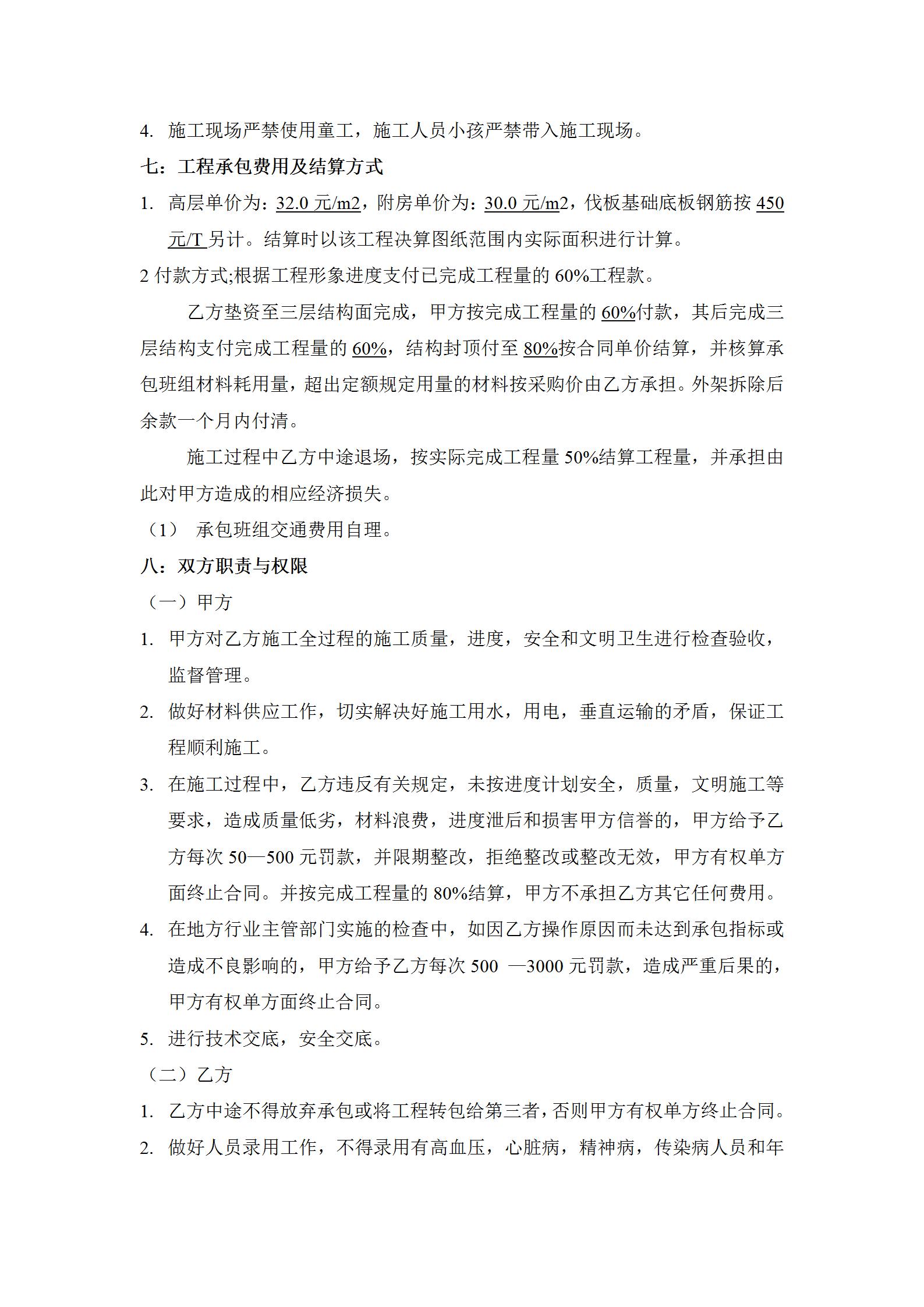 4. 施工现场严禁使用童工，施工人员小孩严禁带入施工现场。

七：工程承包费用及结算方式

1. 高层单价为：32.0 元/m2，附房单价为：30.0 元/m2，伐板基础底板钢筋按 450 元/T 另计。结算时以该工程决算图纸范围内实际面积进行计算。

2 付款方式;根据工程形象进度支付已完成工程量的 60%工程款。

乙方垫资至三层结构面完成，甲方按完成工程量的 60%付款，其后完成三层结构支付完成工程量的 60%，结构封顶付至 80%按合同单价结算，并核算承包班组材料耗用量，超出定额规定用量的材料按采购价由乙方承担。外架拆除后余款一个月内付清。

施工过程中乙方中途退场，按实际完成工程量 50%结算工程量，并承担由此对甲方造成的相应经济损失。

（1） 承包班组交通费用自理。

八：双方职责与权限

（一）甲方

1. 甲方对乙方施工全过程的施工质量，进度，安全和文明卫生进行检查验收，监督管理。

2. 做好材料供应工作，切实解决好施工用水，用电，垂直运输的矛盾，保证工程顺利施工。

3. 在施工过程中，乙方违反有关规定，未按进度计划安全，质量，文明施工等要求，造成质量低劣，材料浪费，进度泄后和损害甲方信誉的，甲方给予乙方每次 50—500 元罚款，并限期整改，拒绝整改或整改无效，甲方有权单方面终止合同。并按完成工程量的 80%结算，甲方不承担乙方其它任何费用。

4. 在地方行业主管部门实施的检查中，如因乙方操作原因而未达到承包指标或造成不良影响的，甲方给予乙方每次 500 —3000 元罚款，造成严重后果的，甲方有权单方面终止合同。

5. 进行技术交底，安全交底。

（二）乙方

1. 乙方中途不得放弃承包或将工程转包给第三者，否则甲方有权单方终止合同。

2. 做好人员录用工作，不得录用有高血压，心脏病，精神病，传染病人员和年